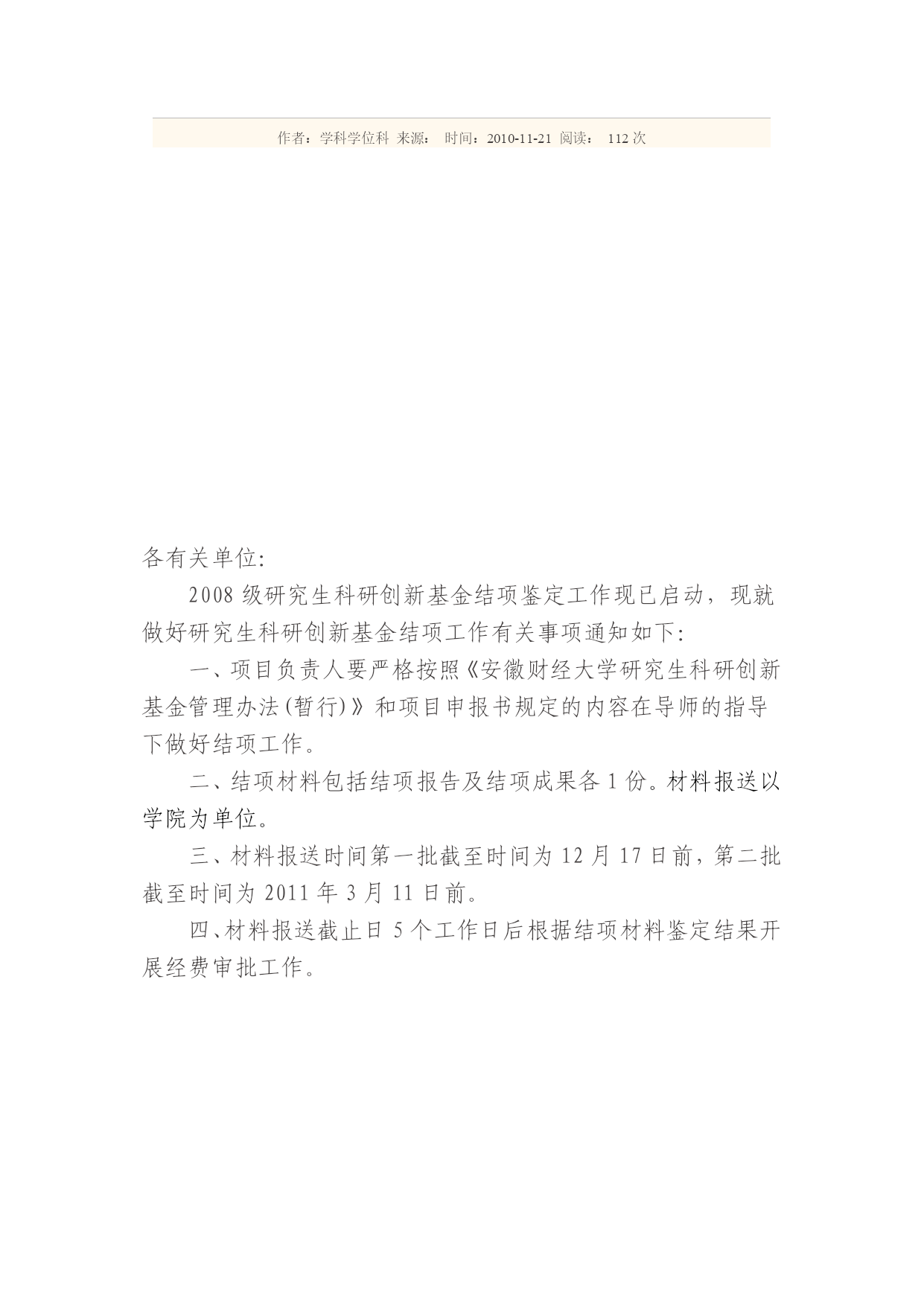 作者：学科学位科 来源： 时间：2010-11-21 阅读： 112 次

各有关单位:

2008 级研究生科研创新基金结项鉴定工作现已启动，现就做好研究生科研创新基金结项工作有关事项通知如下:

一、项目负责人要严格按照《安徽财经大学研究生科研创新基金管理办法(暂行)》和项目申报书规定的内容在导师的指导下做好结项工作。

二、结项材料包括结项报告及结项成果各 1 份。材料报送以学院为单位。

三、材料报送时间第一批截至时间为 12 月 17 日前，第二批截至时间为 2011 年 3 月 11 日前。

四、材料报送截止日 5 个工作日后根据结项材料鉴定结果开展经费审批工作。